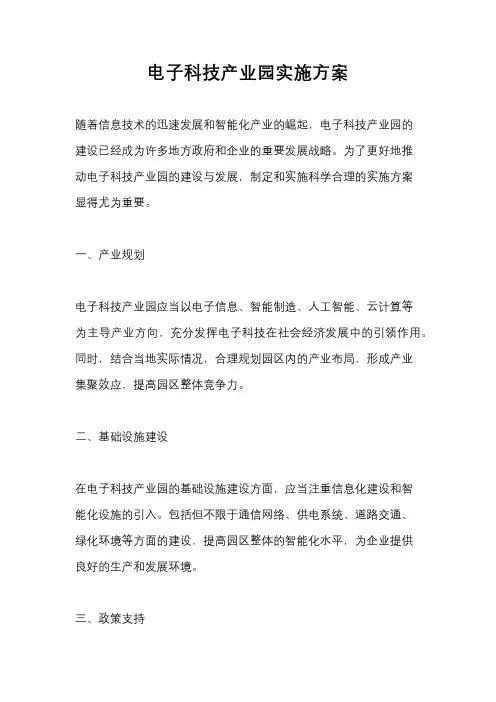 电子科技产业园实施方案

随着信息技术的迅速发展和智能化产业的崛起，电子科技产业园的建设已经成为许多地方政府和企业的重要发展战略。为了更好地推动电子科技产业园的建设与发展，制定和实施科学合理的实施方案显得尤为重要。

一、产业规划

电子科技产业园应当以电子信息、智能制造、人工智能、云计算等为主导产业方向，充分发挥电子科技在社会经济发展中的引领作用。同时，结合当地实际情况，合理规划园区内的产业布局，形成产业集聚效应，提高园区整体竞争力。

二、基础设施建设

在电子科技产业园的基础设施建设方面，应当注重信息化建设和智能化设施的引入。包括但不限于通信网络、供电系统、道路交通、绿化环境等方面的建设，提高园区整体的智能化水平，为企业提供良好的生产和发展环境。

三、政策支持